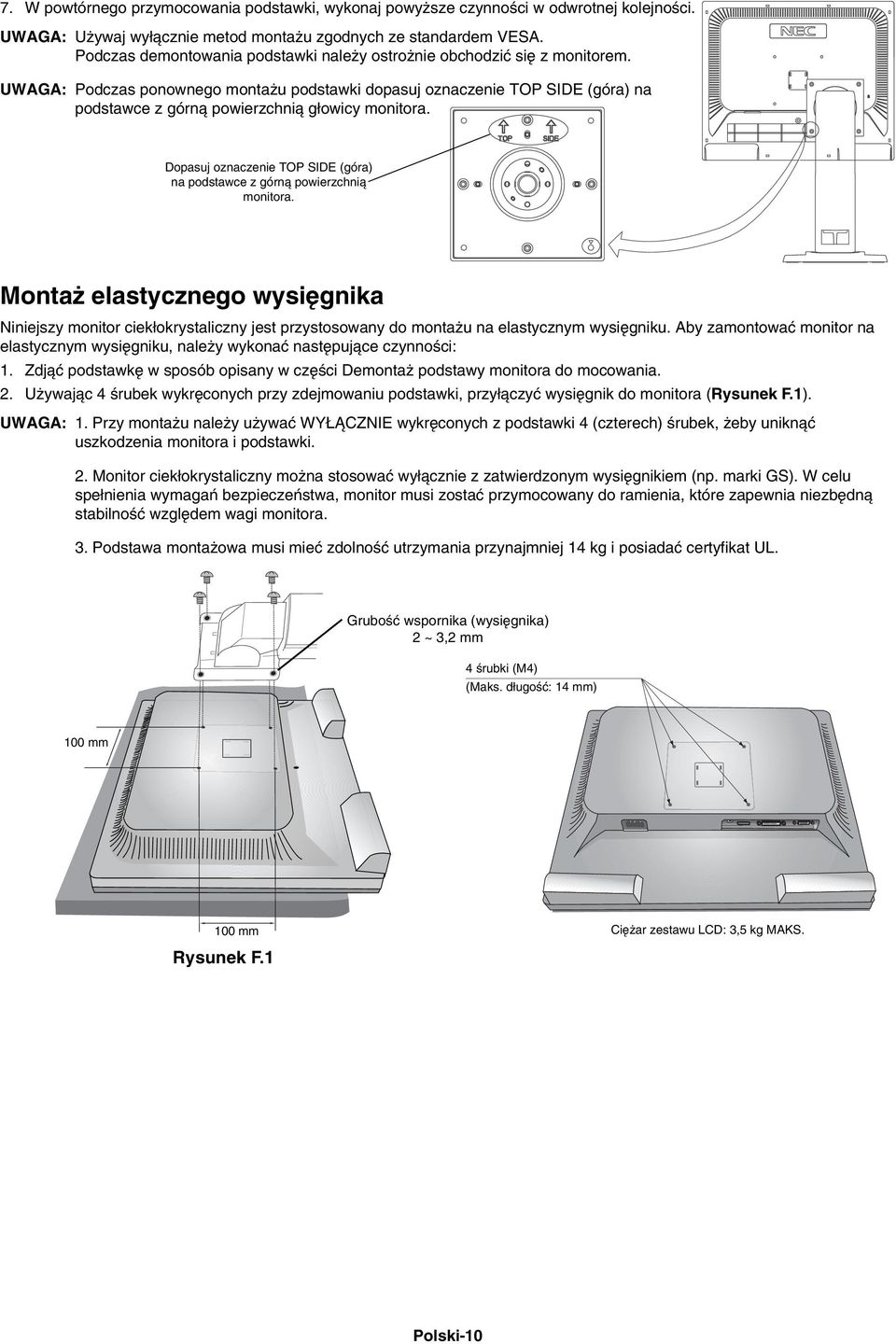 7. W powtórnego przymocowania podstawki, wykonaj powyższe czynności w odwrotnej kolejności.

UWAGA: Używaj wyłącznie metod montażu zgodnych ze standardem VESA. Podczas demontowania podstawki należy ostrożnie obchodzić się z monitorem.

UWAGA: Podczas ponownego montażu podstawki dopasuj oznaczenie TOP SIDE (góra) na podstawce z górną powierzchnią głowicy monitora.

NEC

TOP SIDE

Dopasuj oznaczenie TOP SIDE (góra) na podstawce z górną powierzchnią monitora.

Montaż elastycznego wysięgnika

Niniejszy monitor ciekłokrystaliczny jest przystosowany do montażu na elastycznym wysięgniku. Aby zamontować monitor na elastycznym wysięgniku, należy wykonać następujące czynności:

1. Zdjąć podstawkę w sposób opisany w części Demontaż podstawy monitora do mocowania.

2. Używając 4 śrubek wykręconych przy zdejmowaniu podstawki, przyłączyć wysięgnik do monitora (Rysunek F.1).

UWAGA: 1. Przy montażu należy używać WYŁĄCZNIE wykręconych z podstawki 4 (czterech) śrubek, żeby uniknąć uszkodzenia monitora i podstawki.

2. Monitor ciekłokrystaliczny można stosować wyłącznie z zatwierdzonym wysięgnikiem (np. marki GS). W celu spełnienia wymagań bezpieczeństwa, monitor musi zostać przymocowany do ramienia, które zapewnia niezbędną stabilność względem wagi monitora.

3. Podstawa montażowa musi mieć zdolność utrzymania przynajmniej 14 kg i posiadać certyfikat UL.

Grubość wspornika (wysięgnika) 2 ~ 3,2 mm

4 śrubki (M4) (Maks. długość: 14 mm)

100 mm

100 mm

Rysunek F.1

Ciężar zestawu LCD: 3,5 kg MAKS.

Polski-10